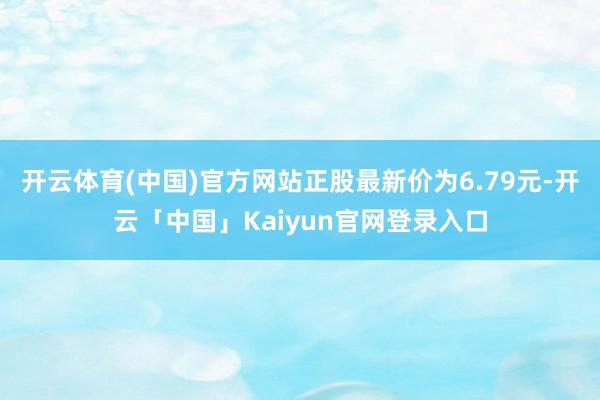 开云体育(中国)官方网站正股最新价为6.79元-开云「中国」Kaiyun官网登录入口